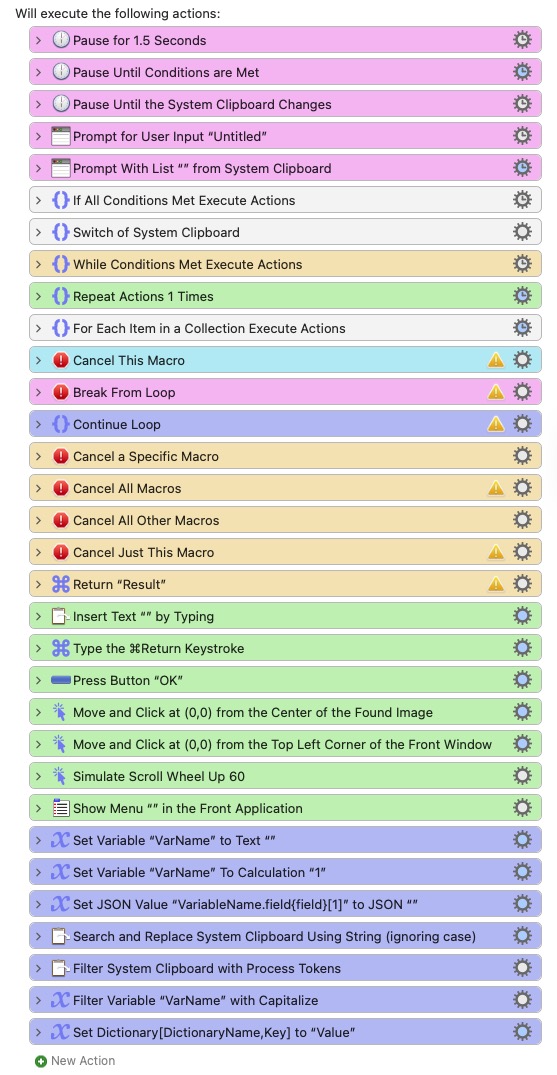 Will execute the following actions:

Pause for 1.5 Seconds

Pause Until Conditions are Met

Pause Until the System Clipboard Changes

Prompt for User Input “Untitled”

Prompt With List “” from System Clipboard

If All Conditions Met Execute Actions

Switch of System Clipboard

While Conditions Met Execute Actions

Repeat Actions 1 Times

For Each Item in a Collection Execute Actions

Cancel This Macro

Break From Loop

Continue Loop

Cancel a Specific Macro

Cancel All Macros

Cancel All Other Macros

Cancel Just This Macro

Return “Result”

Insert Text “” by Typing

Type the ⌘Return Keystroke

Press Button “OK”

Move and Click at (0,0) from the Center of the Found Image

Move and Click at (0,0) from the Top Left Corner of the Front Window

Simulate Scroll Wheel Up 60

Show Menu “” in the Front Application

Set Variable “VarName” to Text “”

Set Variable “VarName” To Calculation “1”

Set JSON Value “VariableName.field{field}[1]” to JSON “”

Search and Replace System Clipboard Using String (ignoring case)

Filter System Clipboard with Process Tokens

Filter Variable “VarName” with Capitalize

Set Dictionary[DictionaryName,Key] to “Value”

New Action